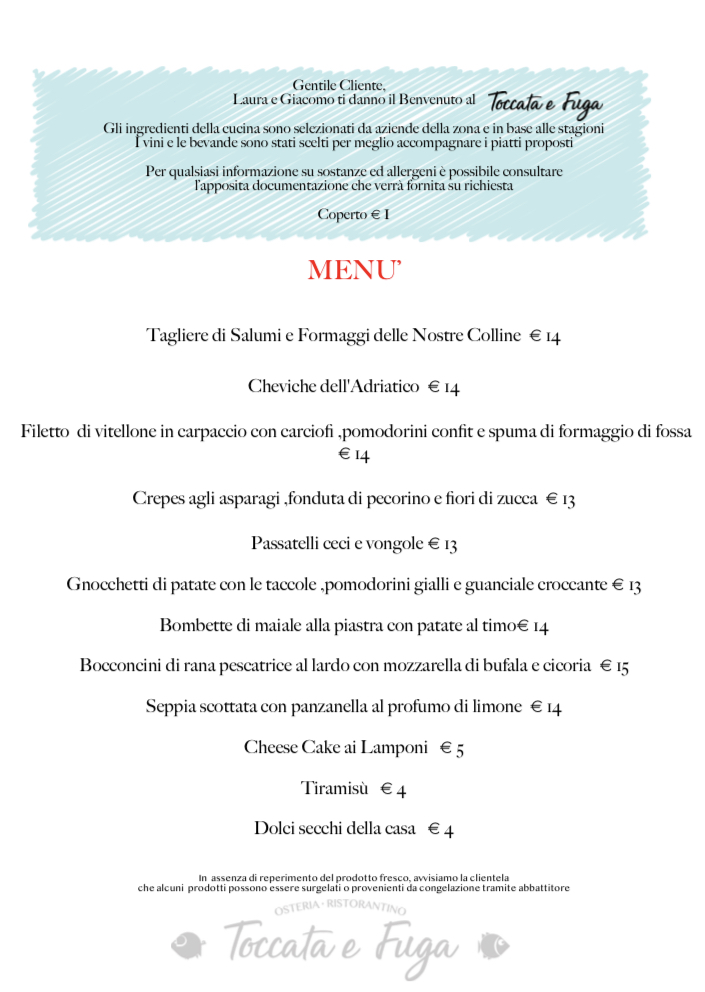 Gentile Cliente,
Laura e Giacomo ti danno il Benvenuto al Toccata e Fuga
Gli ingredienti della cucina sono selezionati da aziende della zona e in base alle stagioni
I vini e le bevande sono stati scelti per meglio accompagnare i piatti proposti

Per qualsiasi informazione su sostanze ed allergeni è possibile consultare l'apposita documentazione che verrà fornita su richiesta

Coperto € 1

MENU'

Tagliere di Salumi e Formaggi delle Nostre Colline € 14

Cheviche dell'Adriatico € 14

Filetto di vitellone in carpaccio con carciofi ,pomodorini confit e spuma di formaggio di fossa € 14

Crepes agli asparagi ,fonduta di pecorino e fiori di zucca € 13

Passatelli ceci e vongole € 13

Gnocchetti di patate con le taccole ,pomodorini gialli e guanciale croccante € 13

Bombette di maiale alla piastra con patate al timo€ 14

Bocconcini di rana pescatrice al lardo con mozzarella di bufala e cicoria € 15

Seppia scottata con panzanella al profumo di limone € 14

Cheese Cake ai Lamponi € 5

Tiramisù € 4

Dolci secchi della casa € 4

In assenza di reperimento del prodotto fresco, avvisiamo la clientela
che alcuni prodotti possono essere surgelati o provenienti da congelazione tramite abbattitore

OSTERIA · RISTORANTINO
Toccata e Fuga